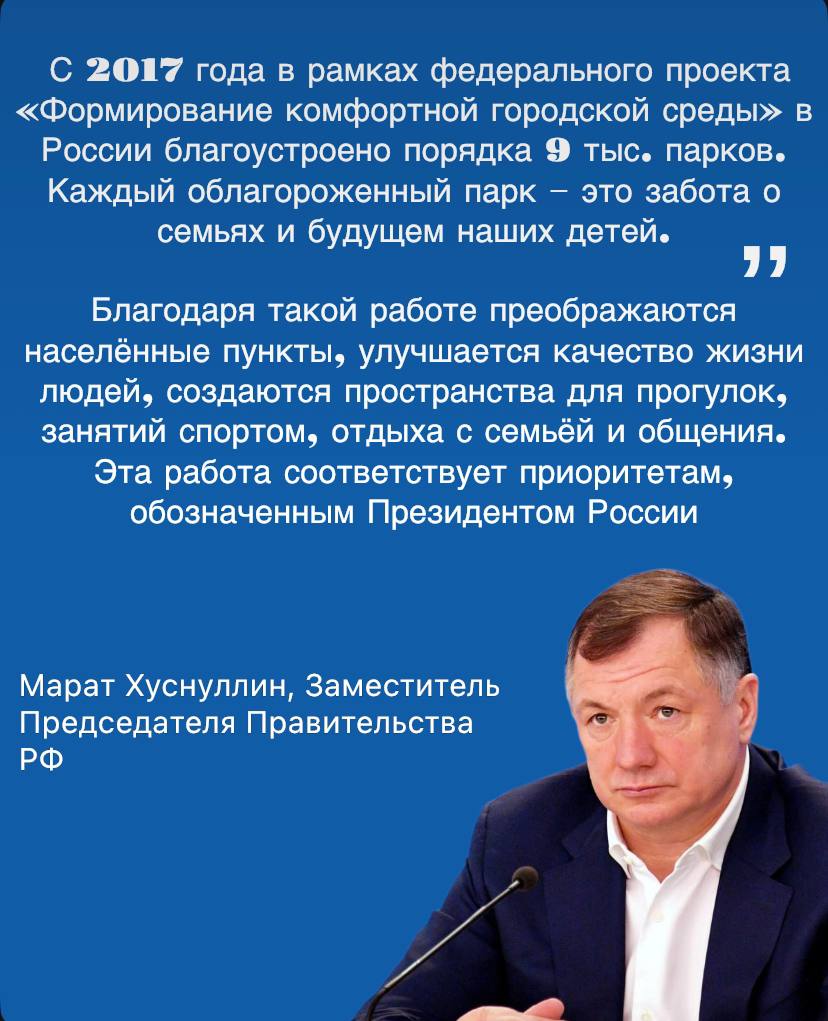 С 2017 года в рамках федерального проекта «Формирование комфортной городской среды» в России благоустроено порядка 9 тыс. парков. Каждый облагороженный парк – это забота о семьях и будущем наших детей.

”

Благодаря такой работе преображаются населённые пункты, улучшается качество жизни людей, создаются пространства для прогулок, занятий спортом, отдыха с семьёй и общения. Эта работа соответствует приоритетам, обозначенным Президентом России

Марат Хуснуллин, Заместитель Председателя Правительства РФ